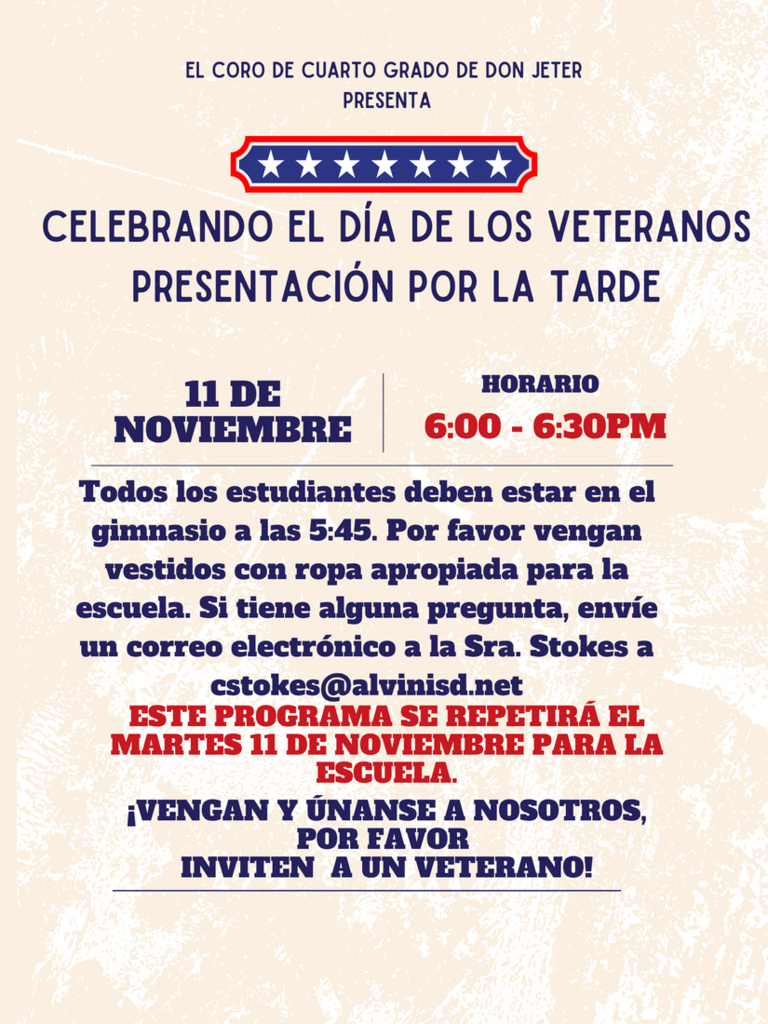 EL CORO DE CUARTO GRADO DE DON JETER
PRESENTA

CELEBRANDO EL DÍA DE LOS VETERANOS
PRESENTACIÓN POR LA TARDE

11 DE
NOVIEMBRE

HORARIO
6:00 - 6:30PM

Todos los estudiantes deben estar en el gimnasio a las 5:45. Por favor vengan vestidos con ropa apropiada para la escuela. Si tiene alguna pregunta, envíe un correo electrónico a la Sra. Stokes a cstokes@alvinisd.net

ESTE PROGRAMA SE REPETIRÁ EL MARTES 11 DE NOVIEMBRE PARA LA ESCUELA.

¡VENGAN Y ÚNANSE A NOSOTROS,
POR FAVOR
INVITEN A UN VETERANO!